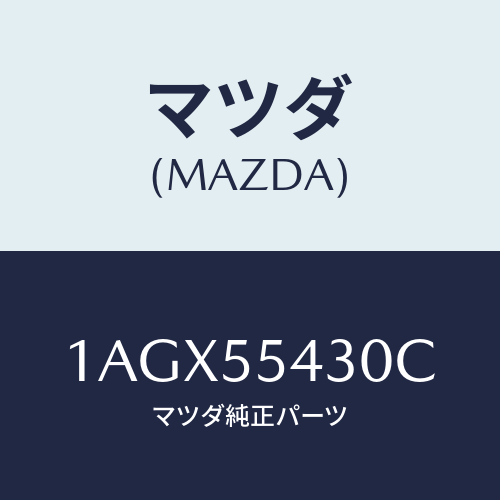 マツダ
(MAZDA)

1AGX55430C
マツダ純正パーツ